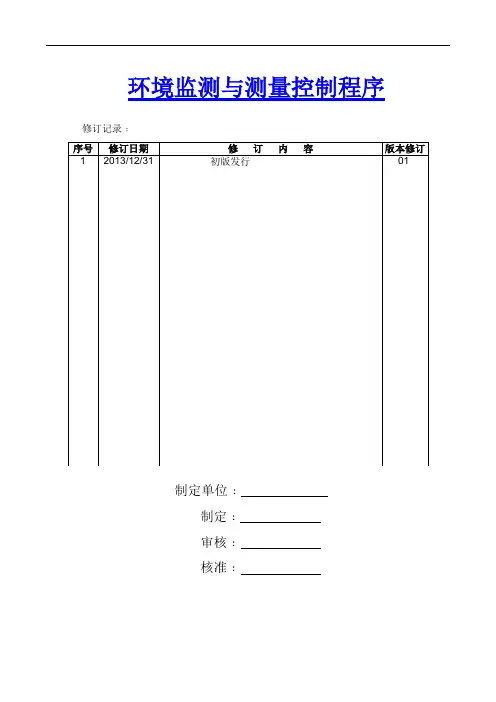 环境监测与测量控制程序

修订记录：

| 序号 | 修订日期 | 修　订　内　容 | 版本修订 |
|---|---|---|---|
| 1 | 2013/12/31 | 初版发行 | 01 |

制定单位：

制定：

审核：

核准：